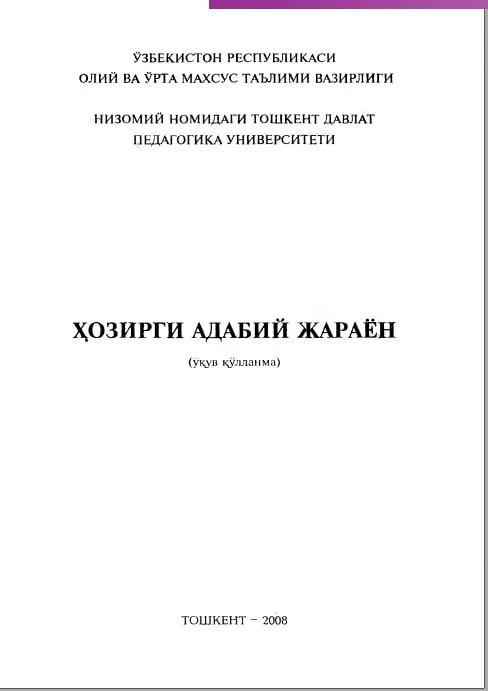 ЎЗБЕКИСТОН РЕСПУБЛИКАСИ
ОЛИЙ ВА ЎРТА МАХСУС ТАЪЛИМИ ВАЗИРЛИГИ

НИЗОМИЙ НОМИДАГИ ТОШКЕНТ ДАВЛАТ
ПЕДАГОГИКА УНИВЕРСИТЕТИ

ҲОЗИРГИ АДАБИЙ ЖАРАЁН

(ўқув қўлланма)

ТОШКЕНТ – 2008